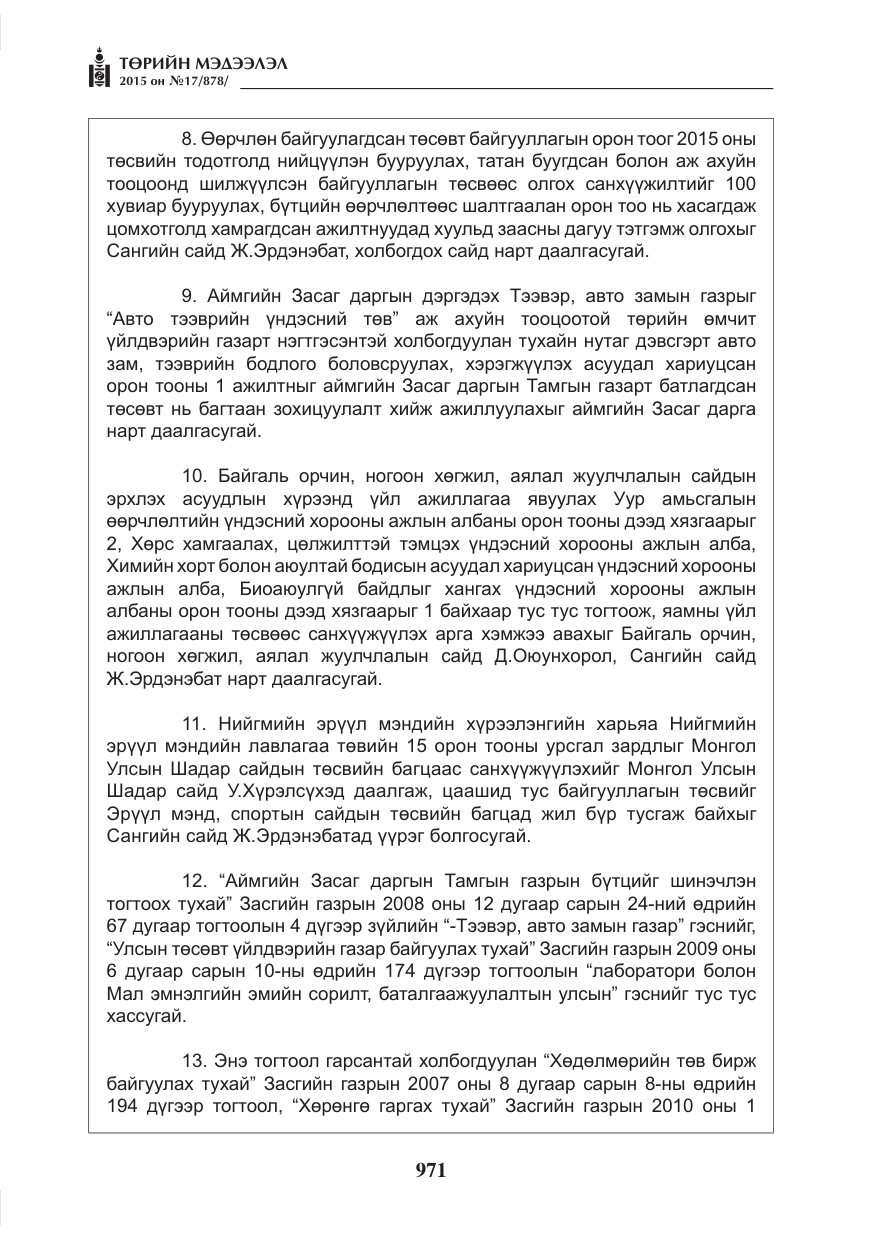 ТӨРИЙН МЭДЭЭЛЭЛ
2015 он №17/878/

8. Өөрчлөн байгуулагдсан төсөвт байгууллагын орон тоог 2015 оны төсвийн тодотголд нийцүүлэн бууруулах, татан буугдсан болон аж ахуйн тооцоонд шилжүүлсэн байгууллагын төсвөөс олгох санхүүжилтийг 100 хувиар бууруулах, бүтцийн өөрчлөлтөөс шалтгаалан орон тоо нь хасагдаж цомхотголд хамрагдсан ажилтнуудад хуульд заасны дагуу тэтгэмж олгохыг Сангийн сайд Ж.Эрдэнэбат, холбогдох сайд нарт даалгасугай.

9. Аймгийн Засаг даргын дэргэдэх Тээвэр, авто замын газрыг "Авто тээврийн үндэсний төв" аж ахуйн тооцоотой төрийн өмчит үйлдвэрийн газарт нэгтгэсэнтэй холбогдуулан тухайн нутаг дэвсгэрт авто зам, тээврийн бодлого боловсруулах, хэрэгжүүлэх асуудал хариуцсан орон тооны 1 ажилтныг аймгийн Засаг даргын Тамгын газарт батлагдсан төсөвт нь багтаан зохицуулалт хийж ажиллуулахыг аймгийн Засаг дарга нарт даалгасугай.

10. Байгаль орчин, ногоон хөгжил, аялал жуулчлалын сайдын эрхлэх асуудлын хүрээнд үйл ажиллагаа явуулах Уур амьсгалын өөрчлөлтийн үндэсний хорооны ажлын албаны орон тооны дээд хязгаарыг 2, Хөрс хамгаалах, цөлжилттэй тэмцэх үндэсний хорооны ажлын алба, Химийн хорт болон аюултай бодисын асуудал хариуцсан үндэсний хорооны ажлын алба, Биоаюулгүй байдлыг хангах үндэсний хорооны ажлын албаны орон тооны дээд хязгаарыг 1 байхаар тус тус тогтоож, яамны үйл ажиллагааны төсвөөс санхүүжүүлэх арга хэмжээ авахыг Байгаль орчин, ногоон хөгжил, аялал жуулчлалын сайд Д.Оюунхорол, Сангийн сайд Ж.Эрдэнэбат нарт даалгасугай.

11. Нийгмийн эрүүл мэндийн хүрээлэнгийн харьяа Нийгмийн эрүүл мэндийн лавлагаа төвийн 15 орон тооны урсгал зардлыг Монгол Улсын Шадар сайдын төсвийн багцаас санхүүжүүлэхийг Монгол Улсын Шадар сайд У.Хүрэлсүхэд даалгаж, цаашид тус байгууллагын төсвийг Эрүүл мэнд, спортын сайдын төсвийн багцад жил бүр тусгаж байхыг Сангийн сайд Ж.Эрдэнэбатад үүрэг болгосугай.

12. "Аймгийн Засаг даргын Тамгын газрын бүтцийг шинэчлэн тогтоох тухай" Засгийн газрын 2008 оны 12 дугаар сарын 24-ний өдрийн 67 дугаар тогтоолын 4 дүгээр зүйлийн "-Тээвэр, авто замын газар" гэснийг, "Улсын төсөвт үйлдвэрийн газар байгуулах тухай" Засгийн газрын 2009 оны 6 дугаар сарын 10-ны өдрийн 174 дүгээр тогтоолын "лаборатори болон Мал эмнэлгийн эмийн сорилт, баталгаажуулалтын улсын" гэснийг тус тус хассугай.

13. Энэ тогтоол гарсантай холбогдуулан "Хөдөлмөрийн төв бирж байгуулах тухай" Засгийн газрын 2007 оны 8 дугаар сарын 8-ны өдрийн 194 дүгээр тогтоол, "Хөрөнгө гаргах тухай" Засгийн газрын 2010 оны 1

971